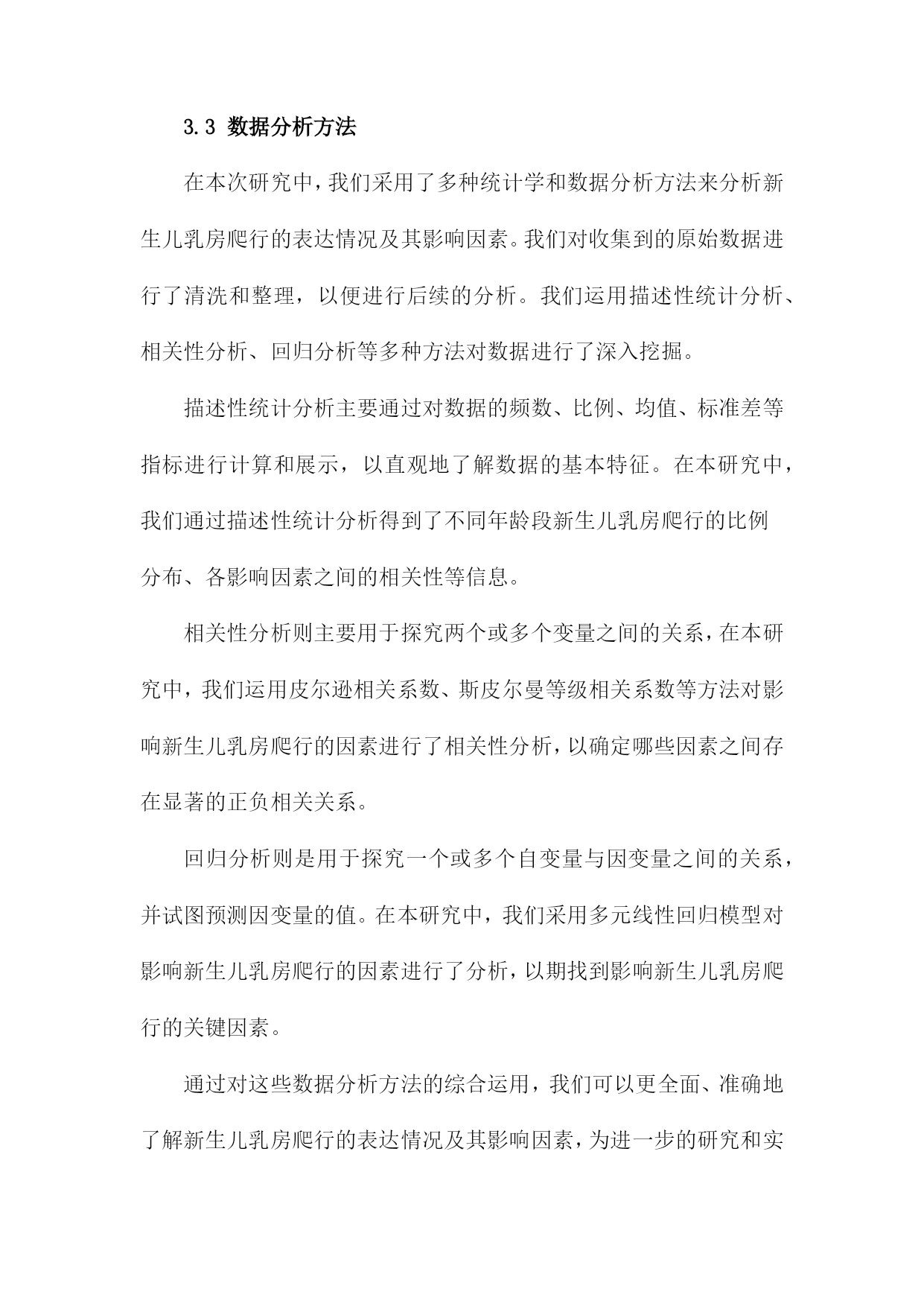 3.3 数据分析方法

在本次研究中，我们采用了多种统计学和数据分析方法来分析新生儿乳房爬行的表达情况及其影响因素。我们对收集到的原始数据进行了清洗和整理，以便进行后续的分析。我们运用描述性统计分析、相关性分析、回归分析等多种方法对数据进行了深入挖掘。

描述性统计分析主要通过对数据的频数、比例、均值、标准差等指标进行计算和展示，以直观地了解数据的基本特征。在本研究中，我们通过描述性统计分析得到了不同年龄段新生儿乳房爬行的比例分布、各影响因素之间的相关性等信息。

相关性分析则主要用于探究两个或多个变量之间的关系，在本研究中，我们运用皮尔逊相关系数、斯皮尔曼等级相关系数等方法对影响新生儿乳房爬行的因素进行了相关性分析，以确定哪些因素之间存在显著的正负相关关系。

回归分析则是用于探究一个或多个自变量与因变量之间的关系，并试图预测因变量的值。在本研究中，我们采用多元线性回归模型对影响新生儿乳房爬行的因素进行了分析，以期找到影响新生儿乳房爬行的关键因素。

通过对这些数据分析方法的综合运用，我们可以更全面、准确地了解新生儿乳房爬行的表达情况及其影响因素，为进一步的研究和实